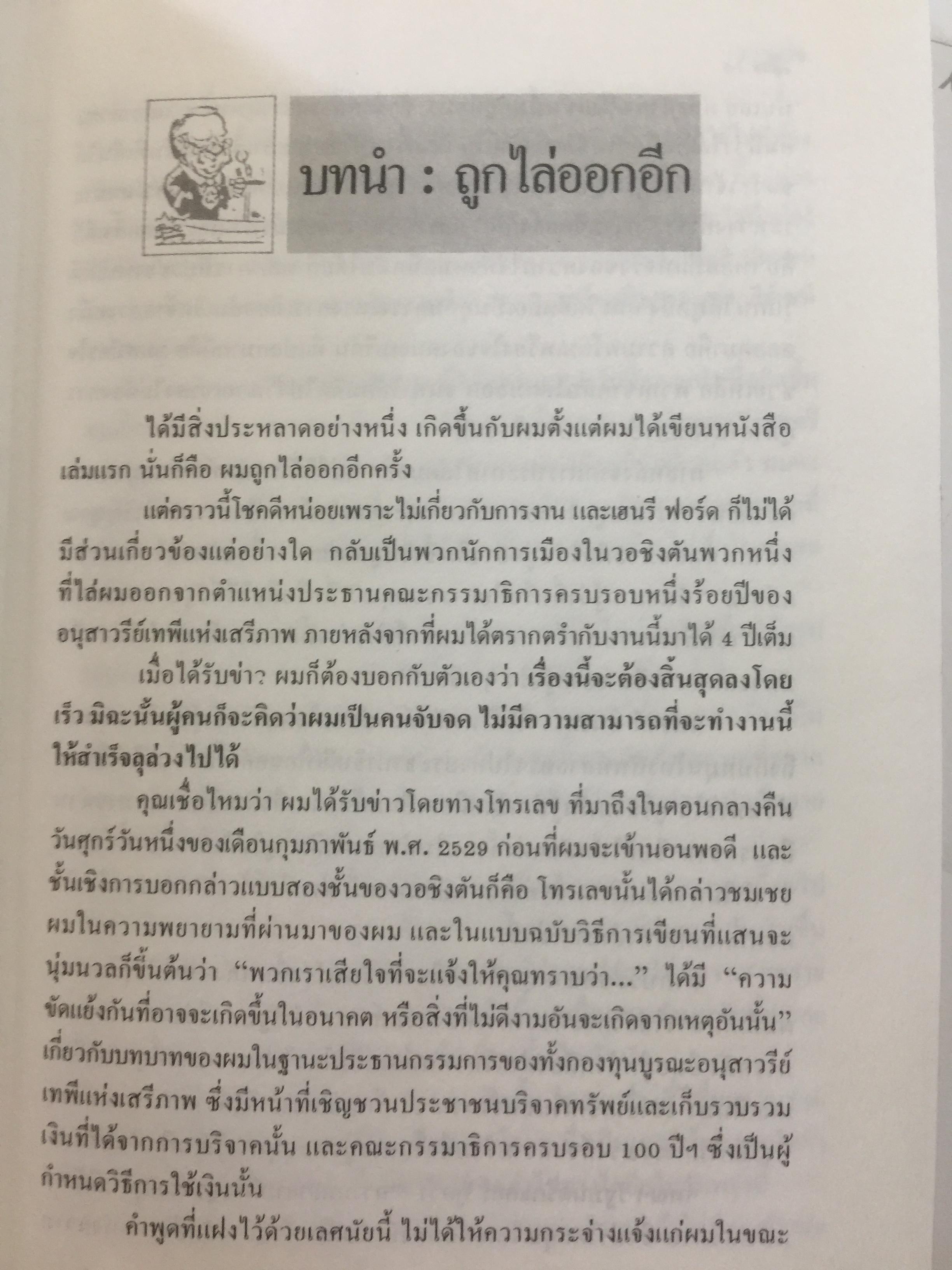 บทนำ : ถูกไล่ออกอีก

ได้มีสิ่งประหลาดอย่างหนึ่ง เกิดขึ้นกับผมตั้งแต่ผมได้เขียนหนังสือเล่มแรก นั่นก็คือ ผมถูกไล่ออกอีกครั้ง

แต่คราวนี้โชคดีหน่อยเพราะไม่เกี่ยวกับการงาน และเฮนรี ฟอร์ด ก็ไม่ได้มีส่วนเกี่ยวข้องแต่อย่างใด กลับเป็นพวกนักการเมืองในวอชิงตันพวกหนึ่งที่ไล่ผมออกจากตำแหน่งประธานคณะกรรมาธิการครบรอบหนึ่งร้อยปีของอนุสาวรีย์เทพีแห่งเสรีภาพ ภายหลังจากที่ผมได้ตรากตรำกับงานนี้มาได้ 4 ปีเต็ม

เมื่อได้รับข่าว ผมก็ต้องบอกกับตัวเองว่า เรื่องนี้จะต้องสิ้นสุดลงโดยเร็ว มิฉะนั้นผู้คนก็จะคิดว่าผมเป็นคนจับจด ไม่มีความสามารถที่จะทำงานนี้ให้สำเร็จลุล่วงไปได้

คุณเชื่อไหมว่า ผมได้รับข่าวโดยทางโทรเลข ที่มาถึงในตอนกลางคืนวันศุกร์วันหนึ่งของเดือนกุมภาพันธ์ พ.ศ. 2529 ก่อนที่ผมจะเข้านอนพอดี และชั้นเชิงการบอกกล่าวแบบสองชั้นของวอชิงตันก็คือ โทรเลขนั้นได้กล่าวชมเชยผมในความพยายามที่ผ่านมาของผม และในแบบฉบับวิธีการเขียนที่แสนจะนุ่มนวลก็ขึ้นต้นว่า "พวกเราเสียใจที่จะแจ้งให้คุณทราบว่า..." ได้มี "ความขัดแย้งกันที่อาจจะเกิดขึ้นในอนาคต หรือสิ่งที่ไม่ดีงามอันจะเกิดจากเหตุอันนั้น" เกี่ยวกับบทบาทของผมในฐานะประธานกรรมการของทั้งกองทุนบูรณะอนุสาวรีย์เทพีแห่งเสรีภาพ ซึ่งมีหน้าที่เชิญชวนประชาชนบริจาคทรัพย์และเก็บรวบรวมเงินที่ได้จากการบริจาคนั้น และคณะกรรมาธิการครบรอบ 100 ปีฯ ซึ่งเป็นผู้กำหนดวิธีการใช้เงินนั้น

คำพูดที่แฝงไว้ด้วยเลศนัยนี้ ไม่ได้ให้ความกระจ่างแจ้งแก่ผมในขณะ